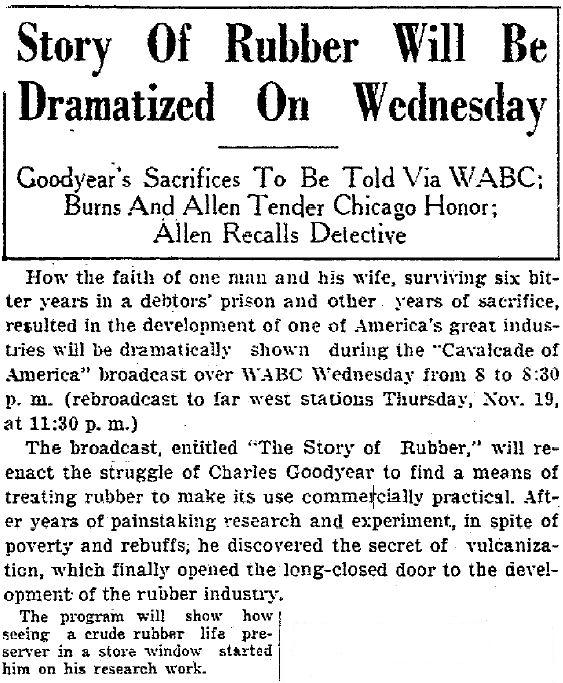 Story Of Rubber Will Be Dramatized On Wednesday

Goodyear's Sacrifices To Be Told Via WABC; Burns And Allen Tender Chicago Honor; Allen Recalls Detective

How the faith of one man and his wife, surviving six bitter years in a debtors' prison and other years of sacrifice, resulted in the development of one of America's great industries will be dramatically shown during the "Cavalcade of America" broadcast over WABC Wednesday from 8 to 8:30 p. m. (rebroadcast to far west stations Thursday, Nov. 19, at 11:30 p. m.)

The broadcast, entitled "The Story of Rubber," will reenact the struggle of Charles Goodyear to find a means of treating rubber to make its use commercially practical. After years of painstaking research and experiment, in spite of poverty and rebuffs, he discovered the secret of vulcanization, which finally opened the long-closed door to the development of the rubber industry.

The program will show how seeing a crude rubber life preserver in a store window started him on his research work.